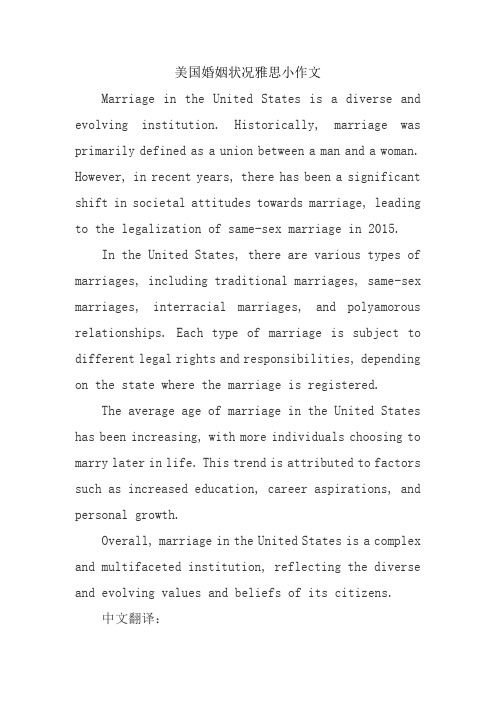 美国婚姻状况雅思小作文

Marriage in the United States is a diverse and evolving institution. Historically, marriage was primarily defined as a union between a man and a woman. However, in recent years, there has been a significant shift in societal attitudes towards marriage, leading to the legalization of same-sex marriage in 2015.

In the United States, there are various types of marriages, including traditional marriages, same-sex marriages, interracial marriages, and polyamorous relationships. Each type of marriage is subject to different legal rights and responsibilities, depending on the state where the marriage is registered.

The average age of marriage in the United States has been increasing, with more individuals choosing to marry later in life. This trend is attributed to factors such as increased education, career aspirations, and personal growth.

Overall, marriage in the United States is a complex and multifaceted institution, reflecting the diverse and evolving values and beliefs of its citizens.

中文翻译：